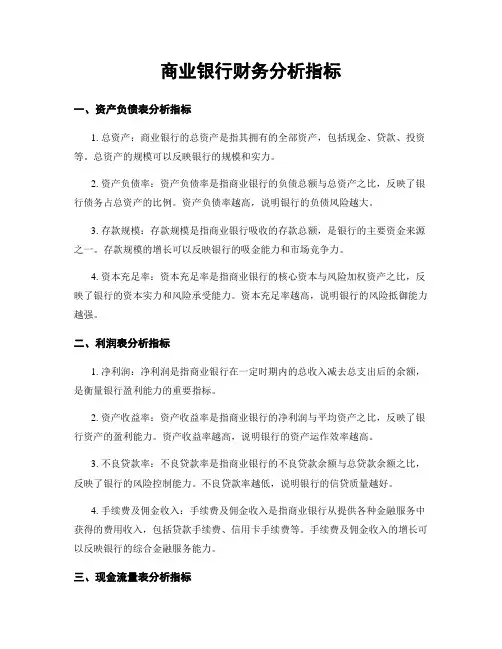 商业银行财务分析指标

一、资产负债表分析指标

1. 总资产：商业银行的总资产是指其拥有的全部资产，包括现金、贷款、投资等。总资产的规模可以反映银行的规模和实力。

2. 资产负债率：资产负债率是指商业银行的负债总额与总资产之比，反映了银行债务占总资产的比例。资产负债率越高，说明银行的负债风险越大。

3. 存款规模：存款规模是指商业银行吸收的存款总额，是银行的主要资金来源之一。存款规模的增长可以反映银行的吸金能力和市场竞争力。

4. 资本充足率：资本充足率是指商业银行的核心资本与风险加权资产之比，反映了银行的资本实力和风险承受能力。资本充足率越高，说明银行的风险抵御能力越强。

二、利润表分析指标

1. 净利润：净利润是指商业银行在一定时期内的总收入减去总支出后的余额，是衡量银行盈利能力的重要指标。

2. 资产收益率：资产收益率是指商业银行的净利润与平均资产之比，反映了银行资产的盈利能力。资产收益率越高，说明银行的资产运作效率越高。

3. 不良贷款率：不良贷款率是指商业银行的不良贷款余额与总贷款余额之比，反映了银行的风险控制能力。不良贷款率越低，说明银行的信贷质量越好。

4. 手续费及佣金收入：手续费及佣金收入是指商业银行从提供各种金融服务中获得的费用收入，包括贷款手续费、信用卡手续费等。手续费及佣金收入的增长可以反映银行的综合金融服务能力。

三、现金流量表分析指标